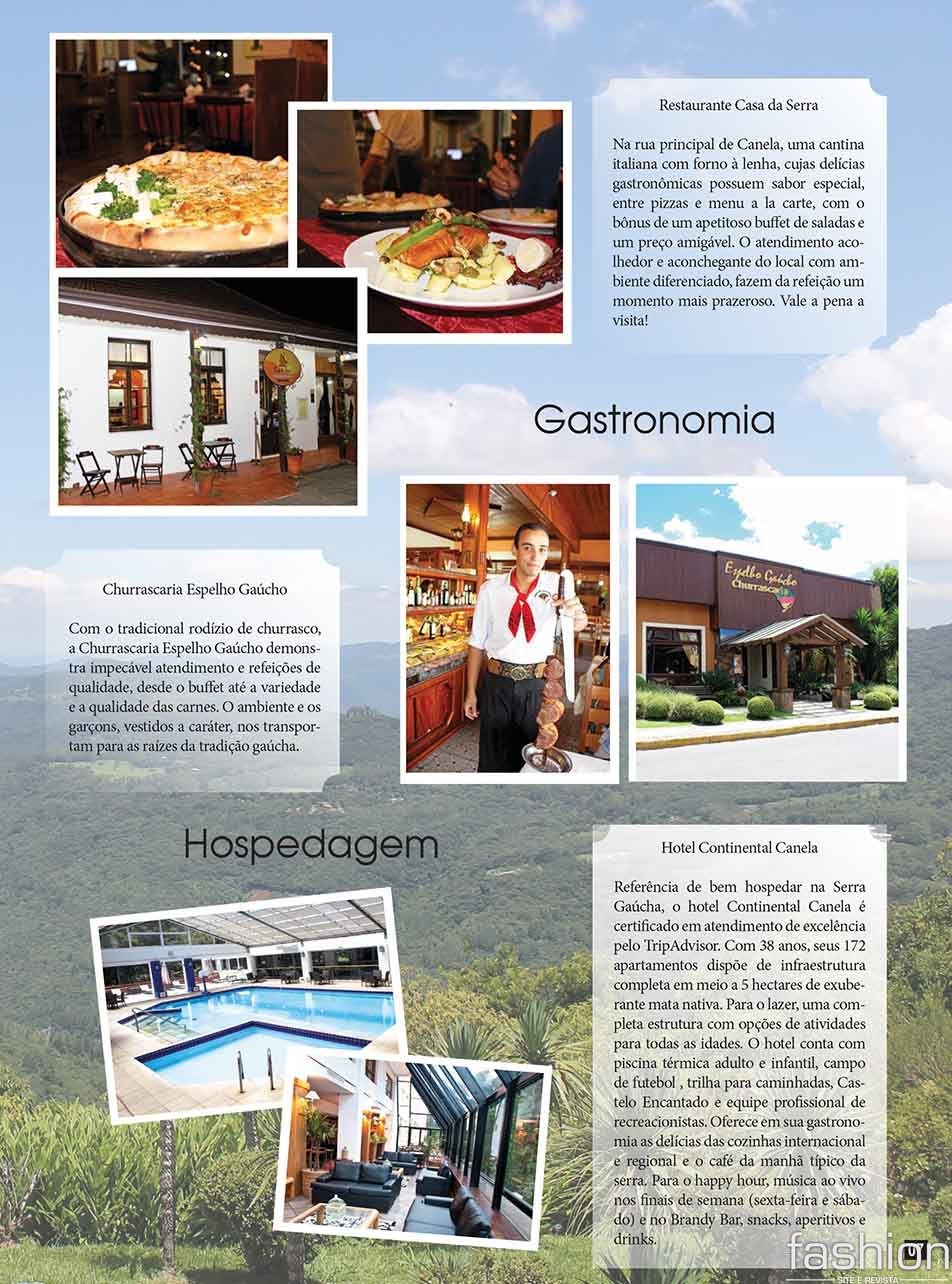 Restaurante Casa da Serra

Na rua principal de Canela, uma cantina italiana com forno à lenha, cujas delícias gastronômicas possuem sabor especial, entre pizzas e menu a la carte, com o bônus de um apetitoso buffet de saladas e um preço amigável. O atendimento acolhedor e aconchegante do local com ambiente diferenciado, fazem da refeição um momento mais prazeroso. Vale a pena a visita!

Gastronomia

Espelho Gaúcho Churrascaria

Churrascaria Espelho Gaúcho

Com o tradicional rodízio de churrasco, a Churrascaria Espelho Gaúcho demonstra impecável atendimento e refeições de qualidade, desde o buffet até a variedade e a qualidade das carnes. O ambiente e os garçons, vestidos a caráter, nos transportam para as raízes da tradição gaúcha.

Hospedagem

Hotel Continental Canela

Referência de bem hospedar na Serra Gaúcha, o hotel Continental Canela é certificado em atendimento de excelência pelo TripAdvisor. Com 38 anos, seus 172 apartamentos dispõe de infraestrutura completa em meio a 5 hectares de exuberante mata nativa. Para o lazer, uma completa estrutura com opções de atividades para todas as idades. O hotel conta com piscina térmica adulto e infantil, campo de futebol , trilha para caminhadas, Castelo Encantado e equipe profissional de recreacionistas. Oferece em sua gastronomia as delícias das cozinhas internacional e regional e o café da manhã típico da serra. Para o happy hour, música ao vivo nos finais de semana (sexta-feira e sábado) e no Brandy Bar, snacks, aperitivos e drinks.

fashion
SITE E REVISTA